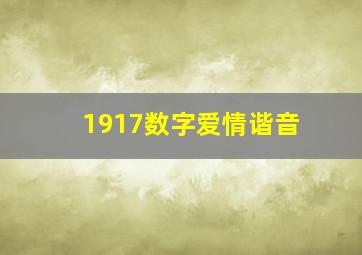 1917数字爱情谐音